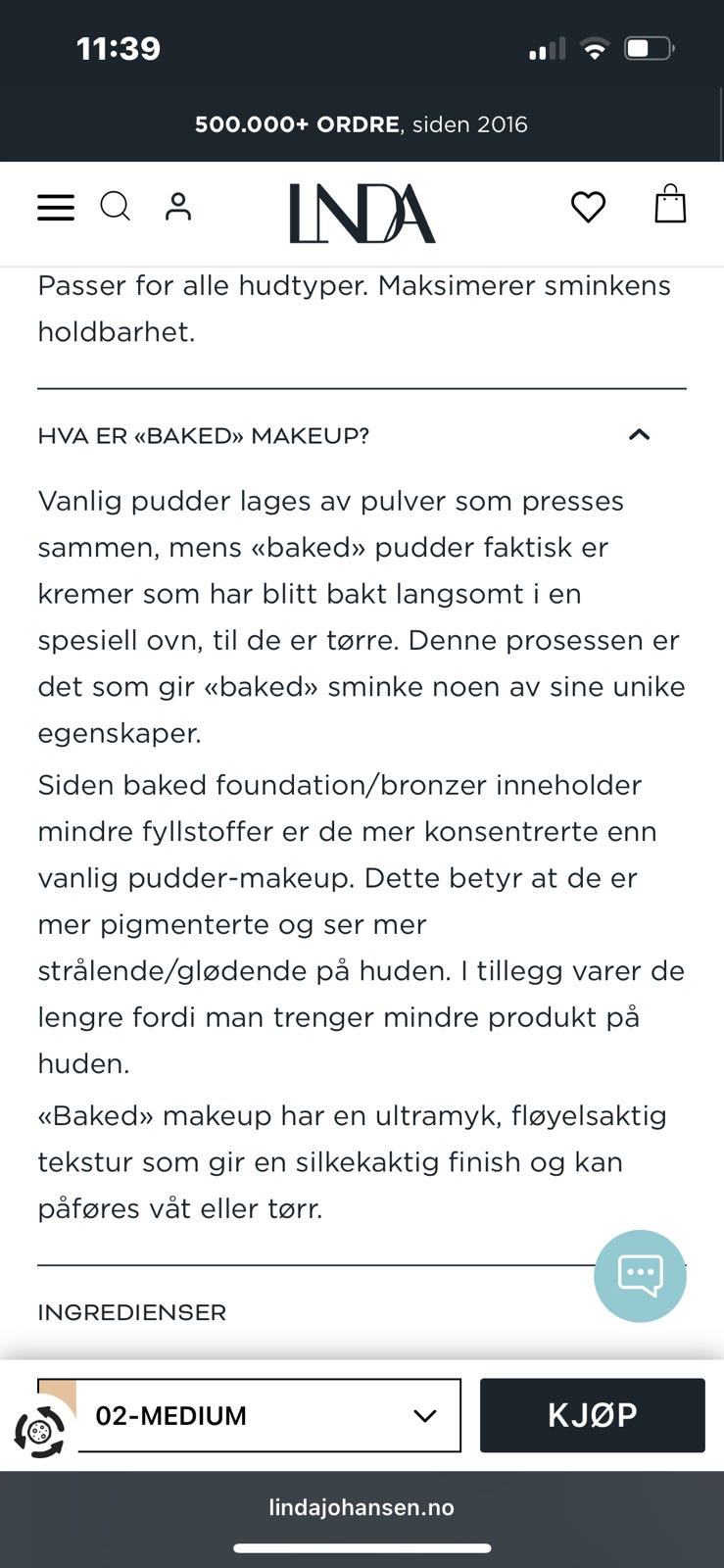 11:39

500.000+ ORDRE, siden 2016

LINDA

Passer for alle hudtyper. Maksimerer sminkens holdbarhet.

HVA ER «BAKED» MAKEUP?

Vanlig pudder lages av pulver som presses sammen, mens «baked» pudder faktisk er kremer som har blitt bakt langsomt i en spesiell ovn, til de er tørre. Denne prosessen er det som gir «baked» sminke noen av sine unike egenskaper.

Siden baked foundation/bronzer inneholder mindre fyllstoffer er de mer konsentrerte enn vanlig pudder-makeup. Dette betyr at de er mer pigmenterte og ser mer strålende/glødende på huden. I tillegg varer de lengre fordi man trenger mindre produkt på huden.

«Baked» makeup har en ultramyk, fløyelsaktig tekstur som gir en silkekaktig finish og kan påføres våt eller tørr.

INGREDIENSER

02-MEDIUM

KJØP

lindajohansen.no